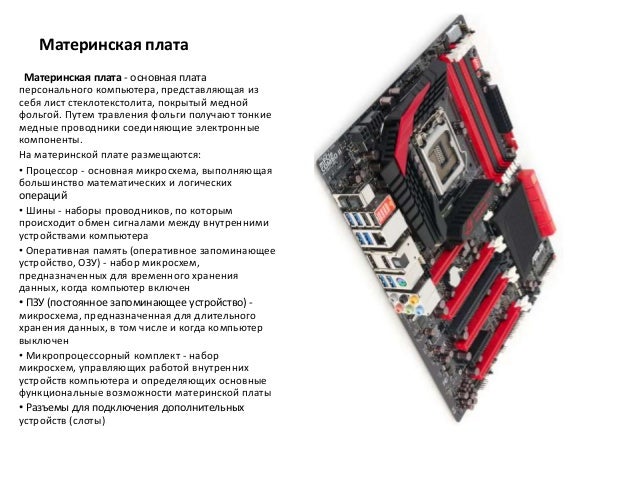 Материнская плата

Материнская плата - основная плата персонального компьютера, представляющая из себя лист стеклотекстолита, покрытый медной фольгой. Путем травления фольги получают тонкие медные проводники соединяющие электронные компоненты.

На материнской плате размещаются:

• Процессор - основная микросхема, выполняющая большинство математических и логических операций

• Шины - наборы проводников, по которым происходит обмен сигналами между внутренними устройствами компьютера

• Оперативная память (оперативное запоминающее устройство, ОЗУ) - набор микросхем, предназначенных для временного хранения данных, когда компьютер включен

• ПЗУ (постоянное запоминающее устройство) - микросхема, предназначенная для длительного хранения данных, в том числе и когда компьютер выключен

• Микропроцессорный комплект - набор микросхем, управляющих работой внутренних устройств компьютера и определяющих основные функциональные возможности материнской платы

• Разъемы для подключения дополнительных устройств (слоты)